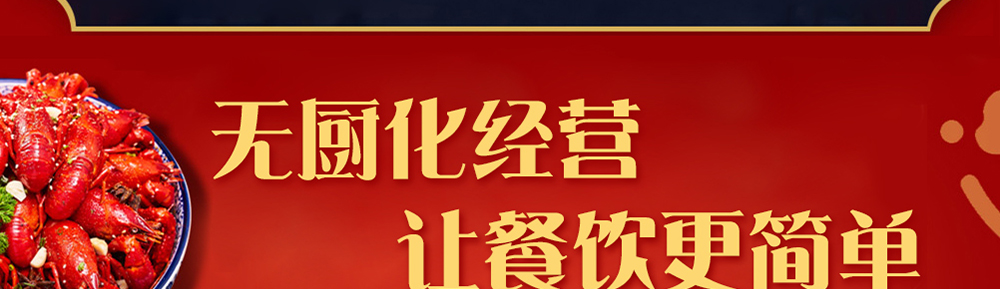 无厨化经营
让餐饮更简单